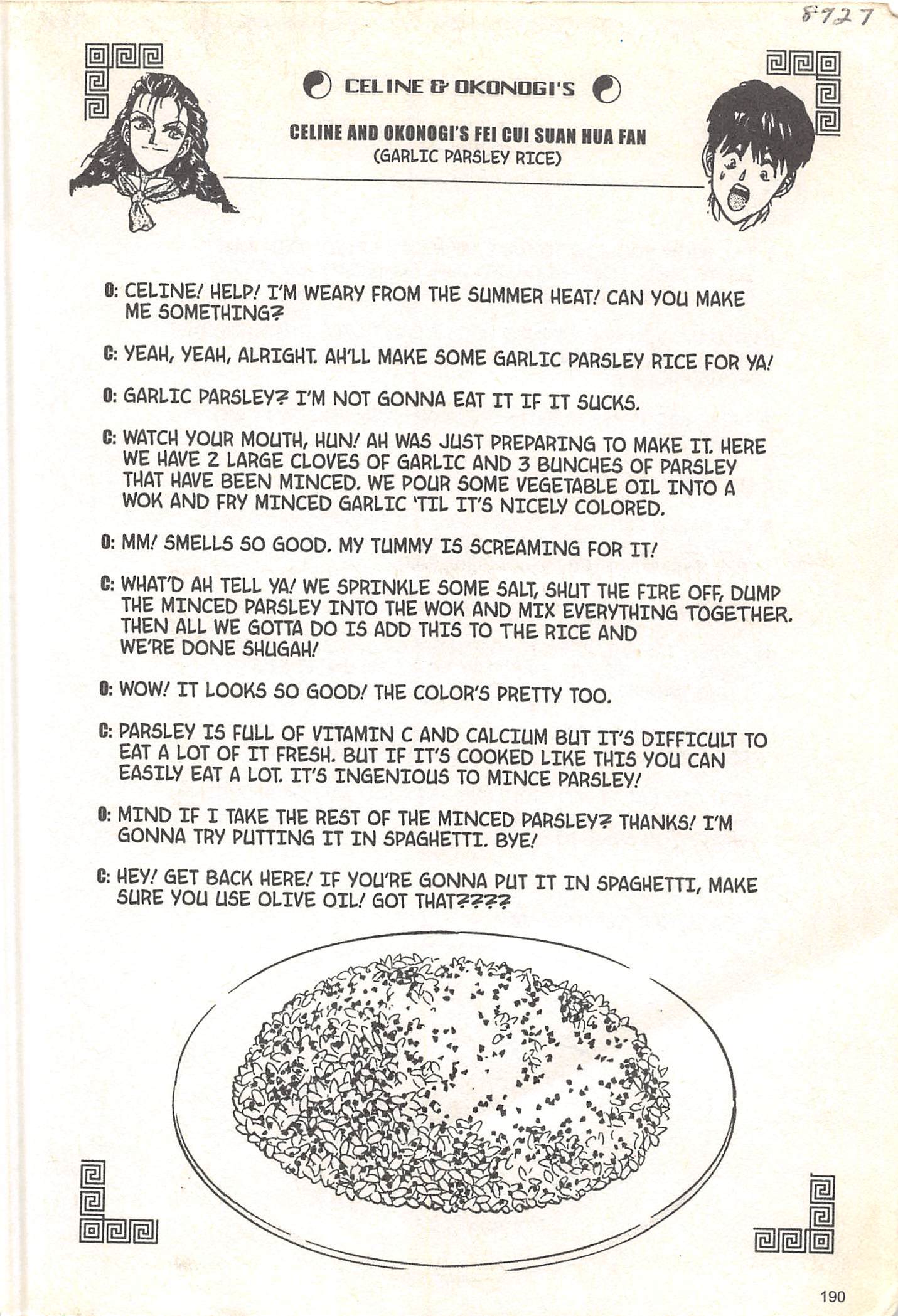 8727

CELINE & OKONOGI'S

CELINE AND OKONOGI'S FEI CUI SUAN HUA FAN
(GARLIC PARSLEY RICE)

O: CELINE! HELP! I'M WEARY FROM THE SUMMER HEAT! CAN YOU MAKE ME SOMETHING?

C: YEAH, YEAH, ALRIGHT. AH'LL MAKE SOME GARLIC PARSLEY RICE FOR YA!

O: GARLIC PARSLEY? I'M NOT GONNA EAT IT IF IT SUCKS.

C: WATCH YOUR MOUTH, HUN! AH WAS JUST PREPARING TO MAKE IT. HERE WE HAVE 2 LARGE CLOVES OF GARLIC AND 3 BUNCHES OF PARSLEY THAT HAVE BEEN MINCED. WE POUR SOME VEGETABLE OIL INTO A WOK AND FRY MINCED GARLIC 'TIL IT'S NICELY COLORED.

O: MM! SMELLS SO GOOD. MY TUMMY IS SCREAMING FOR IT!

C: WHAT'D AH TELL YA! WE SPRINKLE SOME SALT, SHUT THE FIRE OFF, DUMP THE MINCED PARSLEY INTO THE WOK AND MIX EVERYTHING TOGETHER. THEN ALL WE GOTTA DO IS ADD THIS TO THE RICE AND WE'RE DONE SHUGAH!

O: WOW! IT LOOKS SO GOOD! THE COLOR'S PRETTY TOO.

C: PARSLEY IS FULL OF VITAMIN C AND CALCIUM BUT IT'S DIFFICULT TO EAT A LOT OF IT FRESH. BUT IF IT'S COOKED LIKE THIS YOU CAN EASILY EAT A LOT. IT'S INGENIOUS TO MINCE PARSLEY!

O: MIND IF I TAKE THE REST OF THE MINCED PARSLEY? THANKS! I'M GONNA TRY PUTTING IT IN SPAGHETTI. BYE!

C: HEY! GET BACK HERE! IF YOU'RE GONNA PUT IT IN SPAGHETTI, MAKE SURE YOU USE OLIVE OIL! GOT THAT????

190